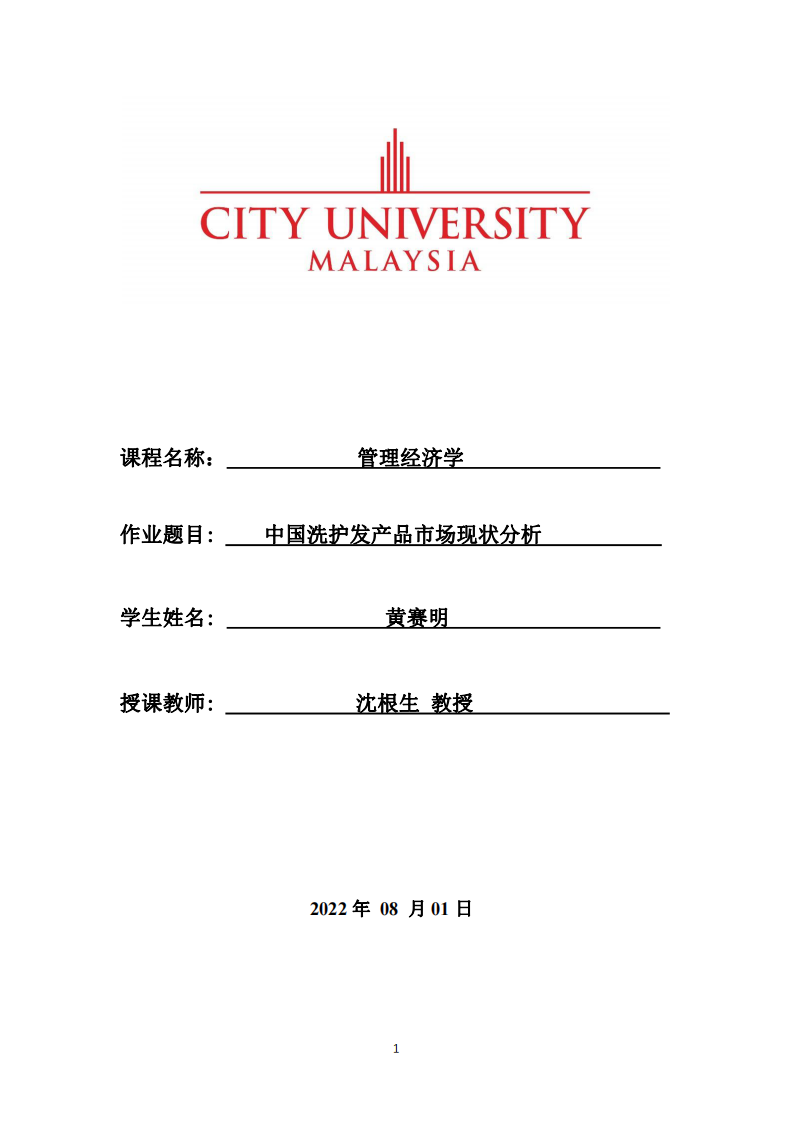 CITY UNIVERSITY
MALAYSIA

课程名称： 管理经济学

作业题目： 中国洗护发产品市场现状分析

学生姓名： 黄赛明

授课教师： 沈根生 教授

2022 年 08 月 01 日

1